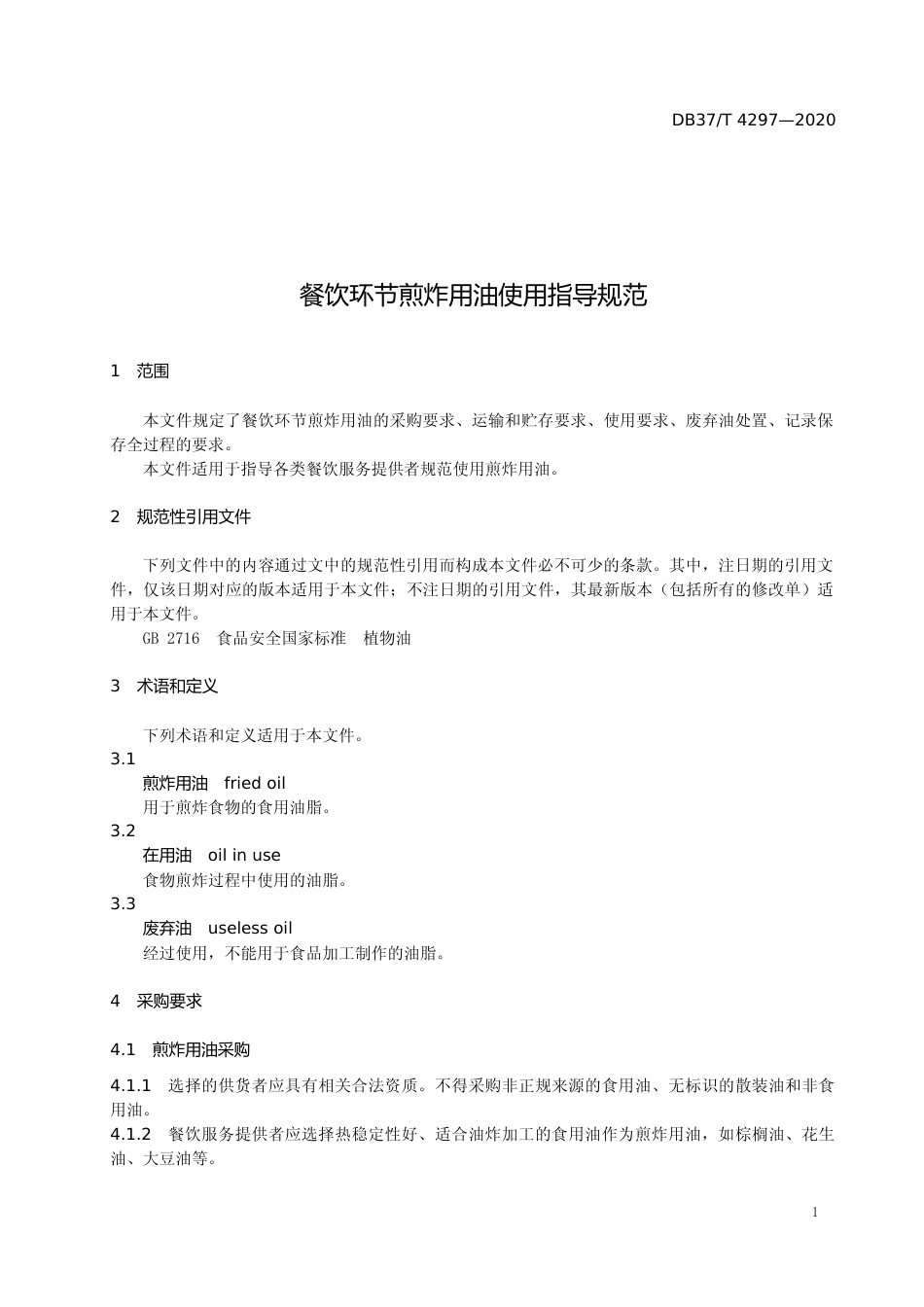 DB37/T 4297—2020

餐饮环节煎炸用油使用指导规范

1 范围

本文件规定了餐饮环节煎炸用油的采购要求、运输和贮存要求、使用要求、废弃油处置、记录保存全过程的要求。
本文件适用于指导各类餐饮服务提供者规范使用煎炸用油。

2 规范性引用文件

下列文件中的内容通过文中的规范性引用而构成本文件必不可少的条款。其中，注日期的引用文件，仅该日期对应的版本适用于本文件；不注日期的引用文件，其最新版本（包括所有的修改单）适用于本文件。
GB 2716 食品安全国家标准 植物油

3 术语和定义

下列术语和定义适用于本文件。
3.1
煎炸用油 fried oil
用于煎炸食物的食用油脂。
3.2
在用油 oil in use
食物煎炸过程中使用的油脂。
3.3
废弃油 useless oil
经过使用，不能用于食品加工制作的油脂。

4 采购要求

4.1 煎炸用油采购

4.1.1 选择的供货者应具有相关合法资质。不得采购非正规来源的食用油、无标识的散装油和非食用油。
4.1.2 餐饮服务提供者应选择热稳定性好、适合油炸加工的食用油作为煎炸用油，如棕榈油、花生油、大豆油等。

1